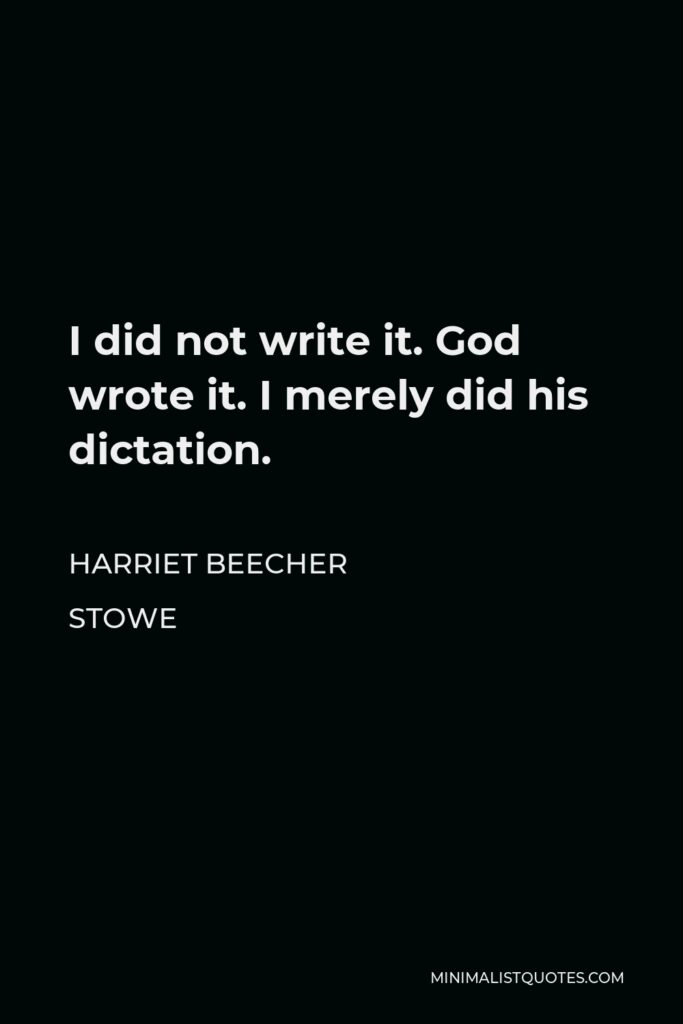 I did not write it. God wrote it. I merely did his dictation.

HARRIET BEECHER STOWE

MINIMALISTQUOTES.COM